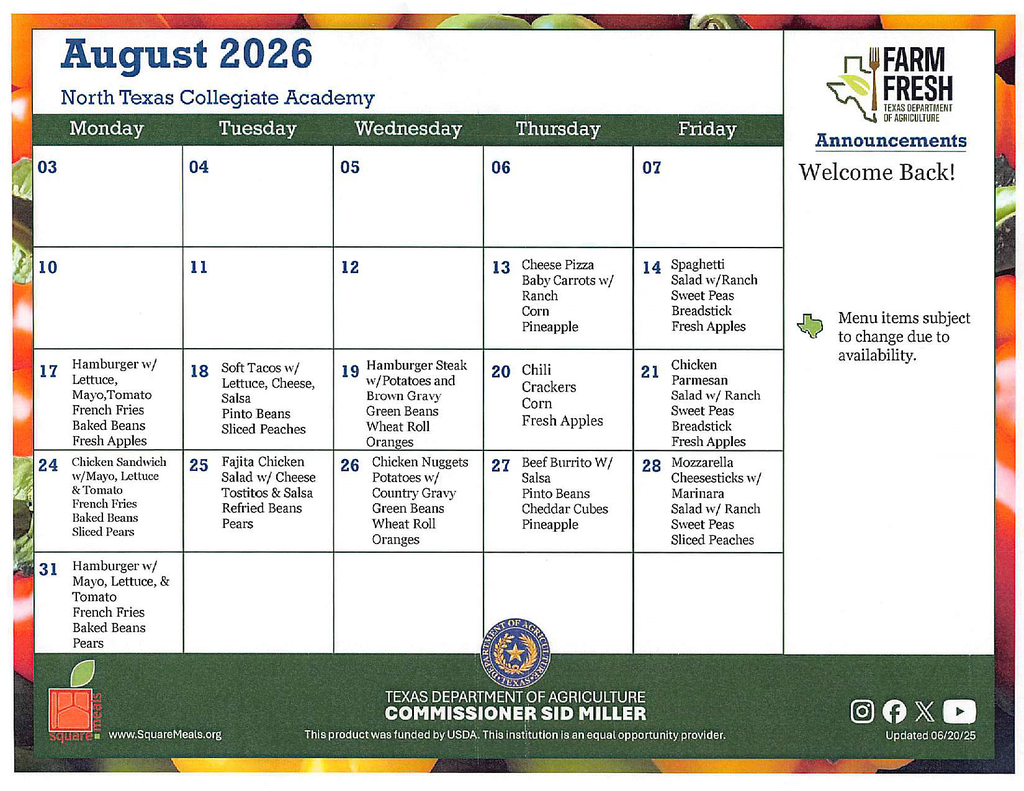 August 2026

North Texas Collegiate Academy

| Monday | Tuesday | Wednesday | Thursday | Friday |
|---|---|---|---|---|
| 03 | 04 | 05 | 06 | 07 |
| 10 | 11 | 12 | 13 Cheese Pizza Baby Carrots w/ Ranch Corn Pineapple | 14 Spaghetti Salad w/Ranch Sweet Peas Breadstick Fresh Apples |
| 17 Hamburger w/ Lettuce, Mayo,Tomato French Fries Baked Beans Fresh Apples | 18 Soft Tacos w/ Lettuce, Cheese, Salsa Pinto Beans Sliced Peaches | 19 Hamburger Steak w/Potatoes and Brown Gravy Green Beans Wheat Roll Oranges | 20 Chili Crackers Corn Fresh Apples | 21 Chicken Parmesan Salad w/ Ranch Sweet Peas Breadstick Fresh Apples |
| 24 Chicken Sandwich w/Mayo, Lettuce & Tomato French Fries Baked Beans Sliced Pears | 25 Fajita Chicken Salad w/ Cheese Tostitos & Salsa Refried Beans Pears | 26 Chicken Nuggets Potatoes w/ Country Gravy Green Beans Wheat Roll Oranges | 27 Beef Burrito W/ Salsa Pinto Beans Cheddar Cubes Pineapple | 28 Mozzarella Cheesesticks w/ Marinara Salad w/ Ranch Sweet Peas Sliced Peaches |
| 31 Hamburger w/ Mayo, Lettuce, & Tomato French Fries Baked Beans Pears | | | | |

FARM FRESH
TEXAS DEPARTMENT OF AGRICULTURE

Announcements

Welcome Back!

Menu items subject to change due to availability.

DEPARTMENT OF AGRICULTURE TEXAS

square meals

www.SquareMeals.org

TEXAS DEPARTMENT OF AGRICULTURE
COMMISSIONER SID MILLER

This product was funded by USDA. This institution is an equal opportunity provider.

Updated 06/20/25